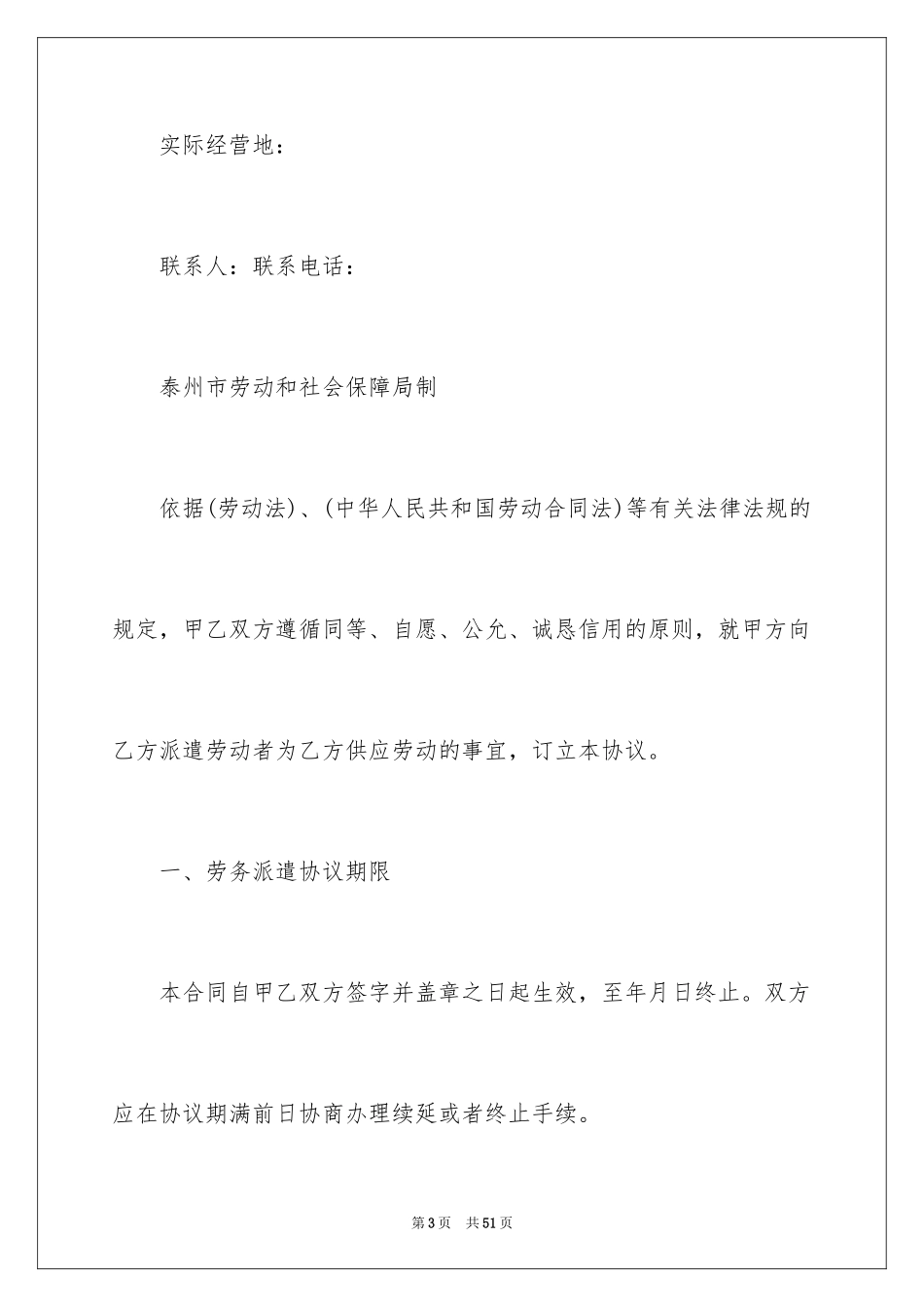 实际经营地：

联系人：联系电话：

泰州市劳动和社会保障局制

依据(劳动法)、(中华人民共和国劳动合同法)等有关法律法规的规定，甲乙双方遵循同等、自愿、公允、诚恳信用的原则，就甲方向乙方派遣劳动者为乙方供应劳动的事宜，订立本协议。

一、劳务派遣协议期限

本合同自甲乙双方签字并盖章之日起生效，至年月日终止。双方应在协议期满前日协商办理续延或者终止手续。

第3页 共51页